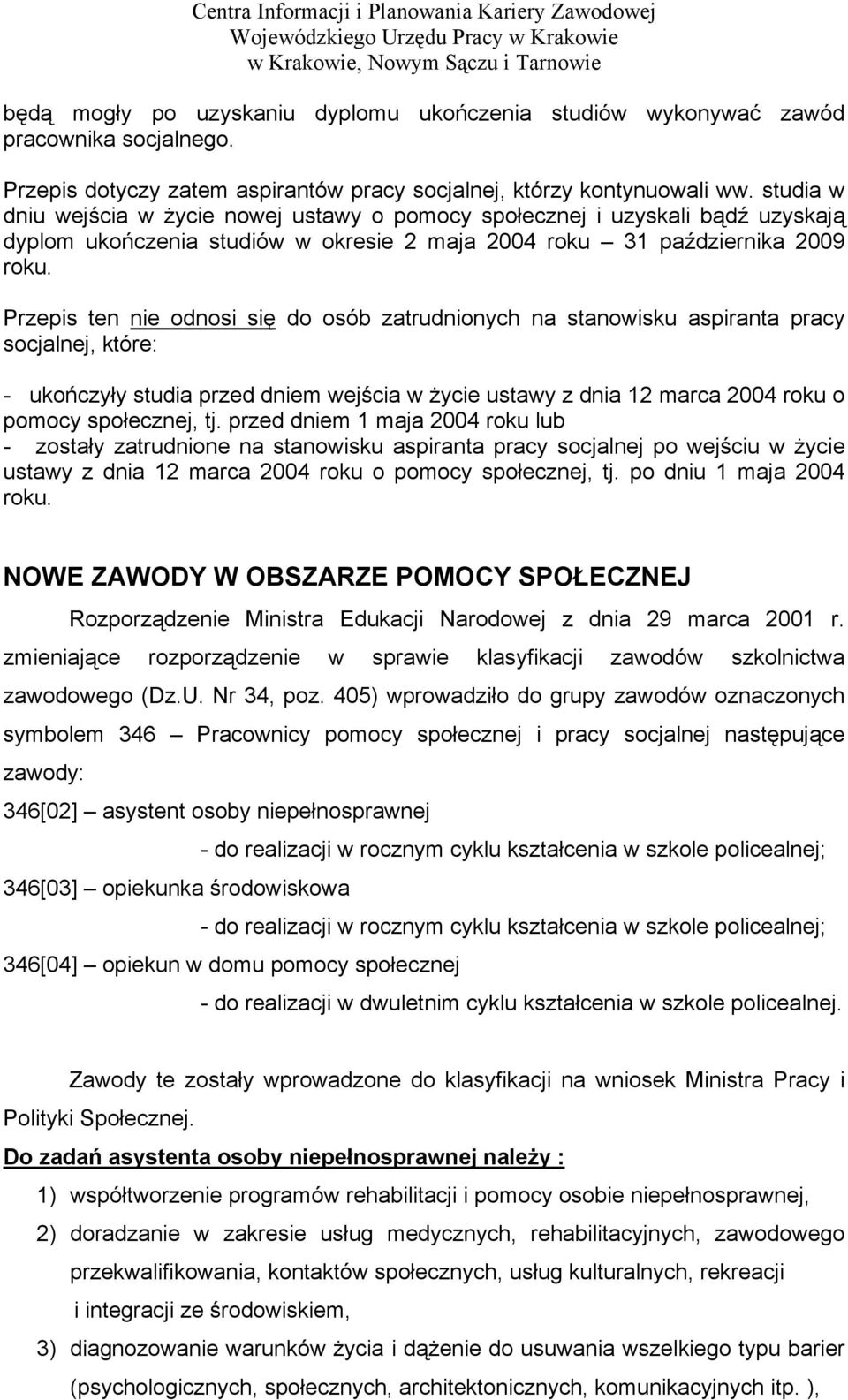 Centra Informacji i Planowania Kariery Zawodowej
Wojewódzkiego Urzędu Pracy w Krakowie
w Krakowie, Nowym Sączu i Tarnowie

będą mogły po uzyskaniu dyplomu ukończenia studiów wykonywać zawód pracownika socjalnego.

Przepis dotyczy zatem aspirantów pracy socjalnej, którzy kontynuowali ww. studia w dniu wejścia w życie nowej ustawy o pomocy społecznej i uzyskali bądź uzyskają dyplom ukończenia studiów w okresie 2 maja 2004 roku – 31 października 2009 roku.

Przepis ten nie odnosi się do osób zatrudnionych na stanowisku aspiranta pracy socjalnej, które:

- ukończyły studia przed dniem wejścia w życie ustawy z dnia 12 marca 2004 roku o pomocy społecznej, tj. przed dniem 1 maja 2004 roku lub
- zostały zatrudnione na stanowisku aspiranta pracy socjalnej po wejściu w życie ustawy z dnia 12 marca 2004 roku o pomocy społecznej, tj. po dniu 1 maja 2004 roku.

NOWE ZAWODY W OBSZARZE POMOCY SPOŁECZNEJ

Rozporządzenie Ministra Edukacji Narodowej z dnia 29 marca 2001 r. zmieniające rozporządzenie w sprawie klasyfikacji zawodów szkolnictwa zawodowego (Dz.U. Nr 34, poz. 405) wprowadziło do grupy zawodów oznaczonych symbolem 346 – Pracownicy pomocy społecznej i pracy socjalnej następujące zawody:

346[02] – asystent osoby niepełnosprawnej
- do realizacji w rocznym cyklu kształcenia w szkole policealnej;
346[03] – opiekunka środowiskowa
- do realizacji w rocznym cyklu kształcenia w szkole policealnej;
346[04] – opiekun w domu pomocy społecznej
- do realizacji w dwuletnim cyklu kształcenia w szkole policealnej.

Zawody te zostały wprowadzone do klasyfikacji na wniosek Ministra Pracy i Polityki Społecznej.

Do zadań asystenta osoby niepełnosprawnej należy :

1) współtworzenie programów rehabilitacji i pomocy osobie niepełnosprawnej,
2) doradzanie w zakresie usług medycznych, rehabilitacyjnych, zawodowego przekwalifikowania, kontaktów społecznych, usług kulturalnych, rekreacji i integracji ze środowiskiem,
3) diagnozowanie warunków życia i dążenie do usuwania wszelkiego typu barier (psychologicznych, społecznych, architektonicznych, komunikacyjnych itp. ),